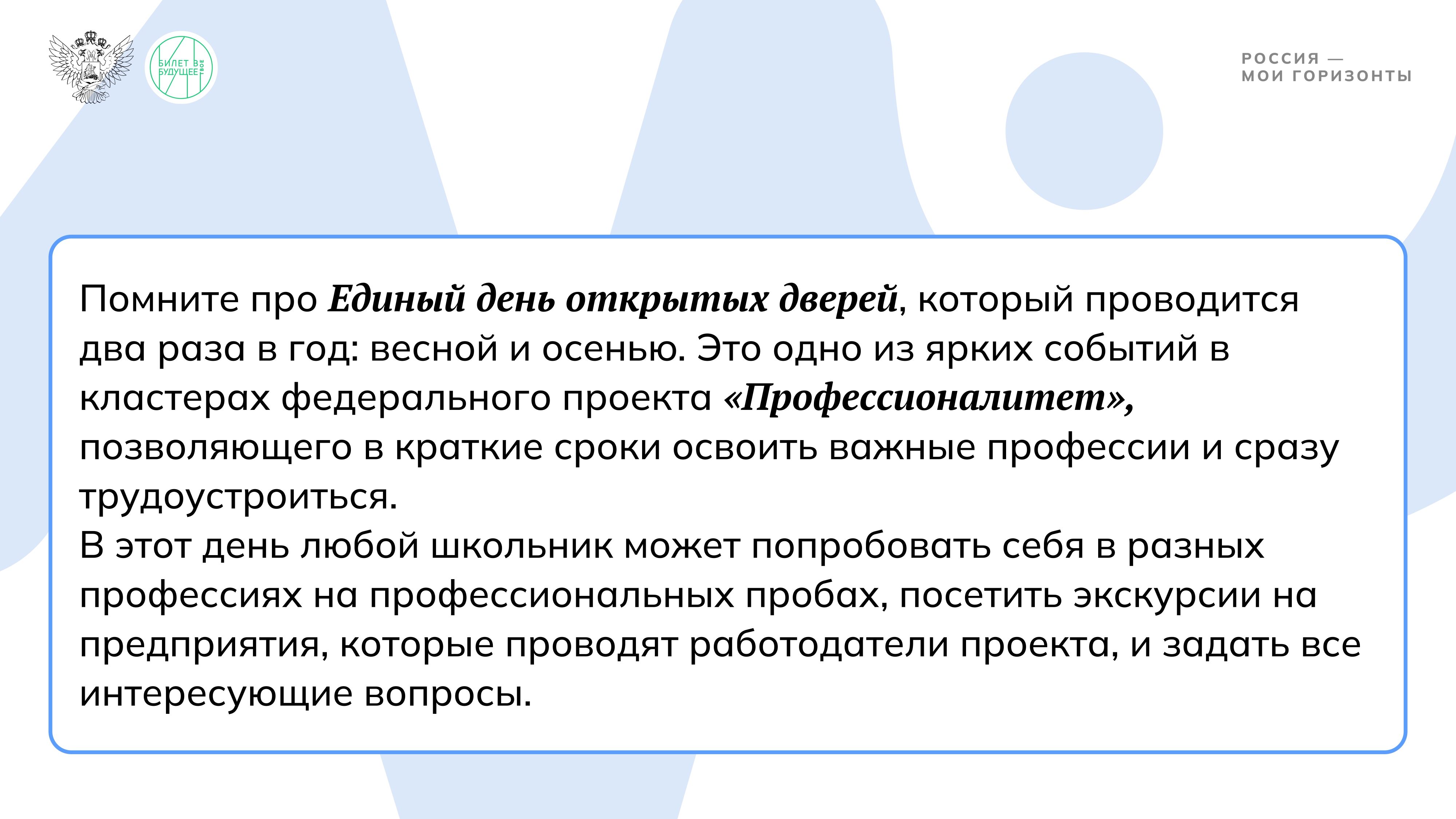 БИЛЕТ В БУДУЩЕЕ

РОССИЯ —
МОИ ГОРИЗОНТЫ

Помните про Единый день открытых дверей, который проводится два раза в год: весной и осенью. Это одно из ярких событий в кластерах федерального проекта «Профессионалитет», позволяющего в краткие сроки освоить важные профессии и сразу трудоустроиться.

В этот день любой школьник может попробовать себя в разных профессиях на профессиональных пробах, посетить экскурсии на предприятия, которые проводят работодатели проекта, и задать все интересующие вопросы.